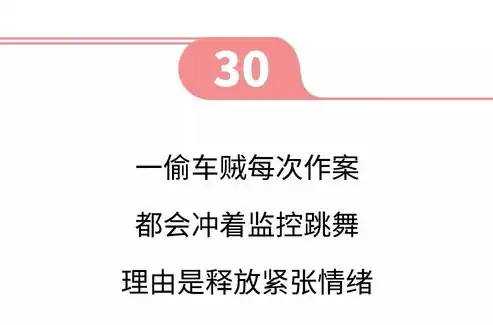 30

一偷车贼每次作案

都会冲着监控跳舞

理由是释放紧张情绪